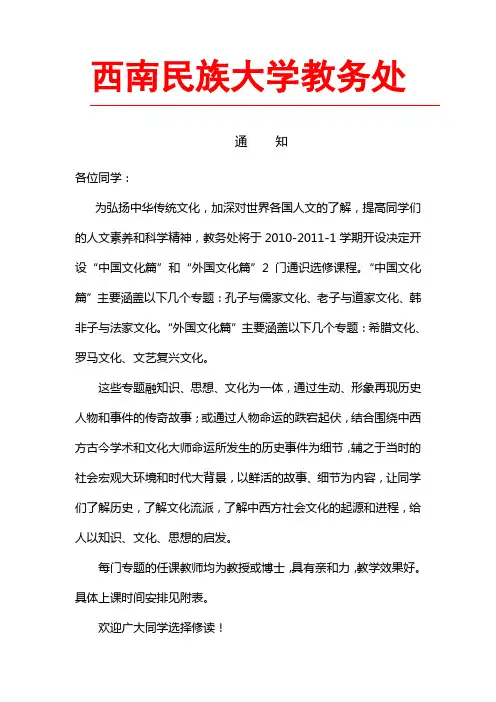 西南民族大学教务处

通　知

各位同学：

为弘扬中华传统文化，加深对世界各国人文的了解，提高同学们的人文素养和科学精神，教务处将于 2010-2011-1 学期开设决定开设“中国文化篇”和“外国文化篇”2 门通识选修课程。“中国文化篇”主要涵盖以下几个专题：孔子与儒家文化、老子与道家文化、韩非子与法家文化。“外国文化篇”主要涵盖以下几个专题：希腊文化、罗马文化、文艺复兴文化。

这些专题融知识、思想、文化为一体，通过生动、形象再现历史人物和事件的传奇故事；或通过人物命运的跌宕起伏，结合围绕中西方古今学术和文化大师命运所发生的历史事件为细节，辅之于当时的社会宏观大环境和时代大背景，以鲜活的故事、细节为内容，让同学们了解历史，了解文化流派，了解中西方社会文化的起源和进程，给人以知识、文化、思想的启发。

每门专题的任课教师均为教授或博士，具有亲和力，教学效果好。具体上课时间安排见附表。

欢迎广大同学选择修读！